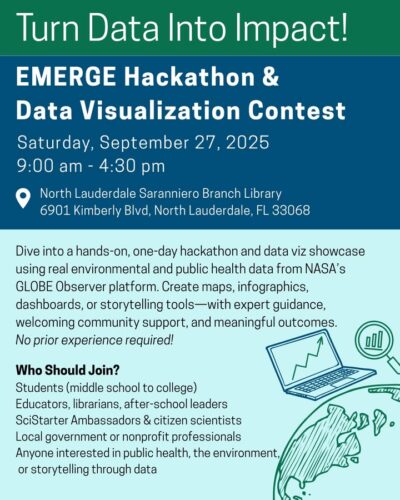 Turn Data Into Impact!

EMERGE Hackathon & Data Visualization Contest

Saturday, September 27, 2025
9:00 am - 4:30 pm

North Lauderdale Saranniero Branch Library
6901 Kimberly Blvd, North Lauderdale, FL 33068

Dive into a hands-on, one-day hackathon and data viz showcase using real environmental and public health data from NASA's GLOBE Observer platform. Create maps, infographics, dashboards, or storytelling tools—with expert guidance, welcoming community support, and meaningful outcomes. No prior experience required!

Who Should Join?
Students (middle school to college)
Educators, librarians, after-school leaders
SciStarter Ambassadors & citizen scientists
Local government or nonprofit professionals
Anyone interested in public health, the environment, or storytelling through data